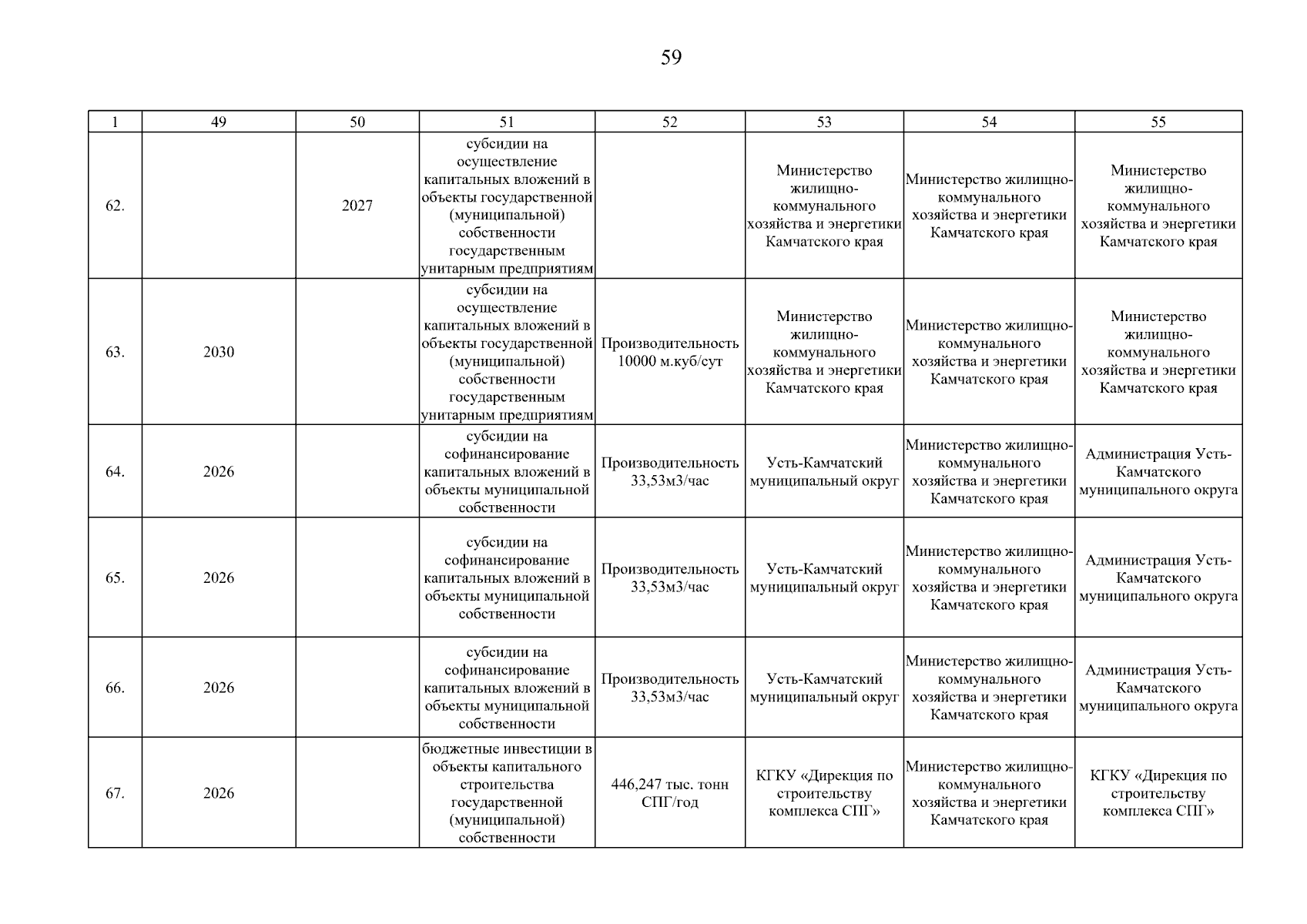 59

| 1 | 49 | 50 | 51 | 52 | 53 | 54 | 55 |
|---|---|---|---|---|---|---|---|
| 62. |  | 2027 | субсидии на осуществление капитальных вложений в объекты государственной (муниципальной) собственности государственным унитарным предприятиям |  | Министерство жилищно-коммунального хозяйства и энергетики Камчатского края | Министерство жилищно-коммунального хозяйства и энергетики Камчатского края | Министерство жилищно-коммунального хозяйства и энергетики Камчатского края |
| 63. | 2030 |  | субсидии на осуществление капитальных вложений в объекты государственной (муниципальной) собственности государственным унитарным предприятиям | Производительность 10000 м.куб/сут | Министерство жилищно-коммунального хозяйства и энергетики Камчатского края | Министерство жилищно-коммунального хозяйства и энергетики Камчатского края | Министерство жилищно-коммунального хозяйства и энергетики Камчатского края |
| 64. | 2026 |  | субсидии на софинансирование капитальных вложений в объекты муниципальной собственности | Производительность 33,53м3/час | Усть-Камчатский муниципальный округ | Министерство жилищно-коммунального хозяйства и энергетики Камчатского края | Администрация Усть-Камчатского муниципального округа |
| 65. | 2026 |  | субсидии на софинансирование капитальных вложений в объекты муниципальной собственности | Производительность 33,53м3/час | Усть-Камчатский муниципальный округ | Министерство жилищно-коммунального хозяйства и энергетики Камчатского края | Администрация Усть-Камчатского муниципального округа |
| 66. | 2026 |  | субсидии на софинансирование капитальных вложений в объекты муниципальной собственности | Производительность 33,53м3/час | Усть-Камчатский муниципальный округ | Министерство жилищно-коммунального хозяйства и энергетики Камчатского края | Администрация Усть-Камчатского муниципального округа |
| 67. | 2026 |  | бюджетные инвестиции в объекты капитального строительства государственной (муниципальной) собственности | 446,247 тыс. тонн СПГ/год | КГКУ «Дирекция по строительству комплекса СПГ» | Министерство жилищно-коммунального хозяйства и энергетики Камчатского края | КГКУ «Дирекция по строительству комплекса СПГ» |